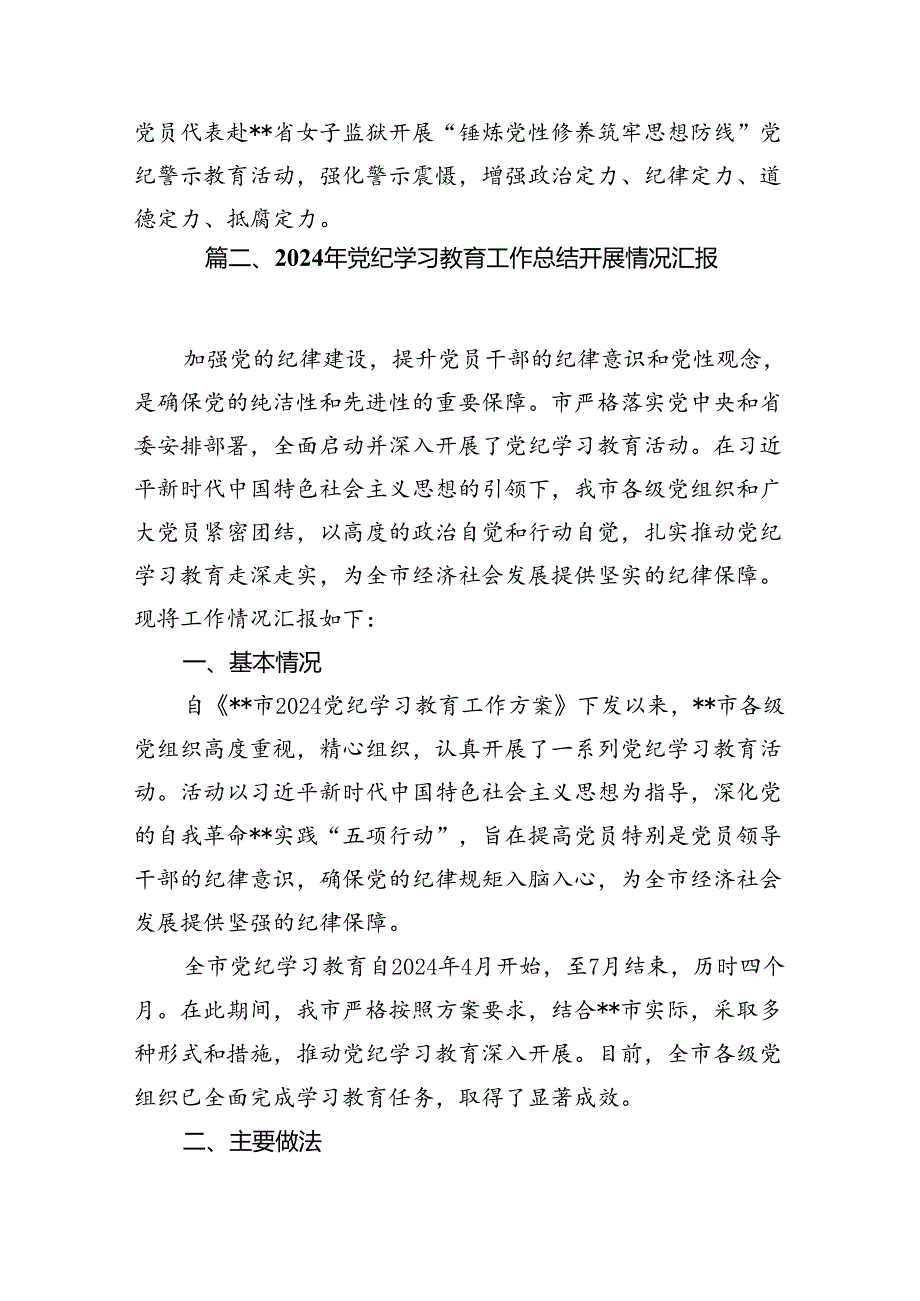 党员代表赴**省女子监狱开展“锤炼党性修养筑牢思想防线”党纪警示教育活动，强化警示震慑，增强政治定力、纪律定力、道德定力、抵腐定力。

篇二、2024年党纪学习教育工作总结开展情况汇报

加强党的纪律建设，提升党员干部的纪律意识和党性观念，是确保党的纯洁性和先进性的重要保障。市严格落实党中央和省委安排部署，全面启动并深入开展了党纪学习教育活动。在习近平新时代中国特色社会主义思想的引领下，我市各级党组织和广大党员紧密团结，以高度的政治自觉和行动自觉，扎实推动党纪学习教育走深走实，为全市经济社会发展提供坚实的纪律保障。现将工作情况汇报如下：

一、基本情况

自《**市2024党纪学习教育工作方案》下发以来，**市各级党组织高度重视，精心组织，认真开展了一系列党纪学习教育活动。活动以习近平新时代中国特色社会主义思想为指导，深化党的自我革命**实践“五项行动”，旨在提高党员特别是党员领导干部的纪律意识，确保党的纪律规矩入脑入心，为全市经济社会发展提供坚强的纪律保障。

全市党纪学习教育自2024年4月开始，至7月结束，历时四个月。在此期间，我市严格按照方案要求，结合**市实际，采取多种形式和措施，推动党纪学习教育深入开展。目前，全市各级党组织已全面完成学习教育任务，取得了显著成效。

二、主要做法